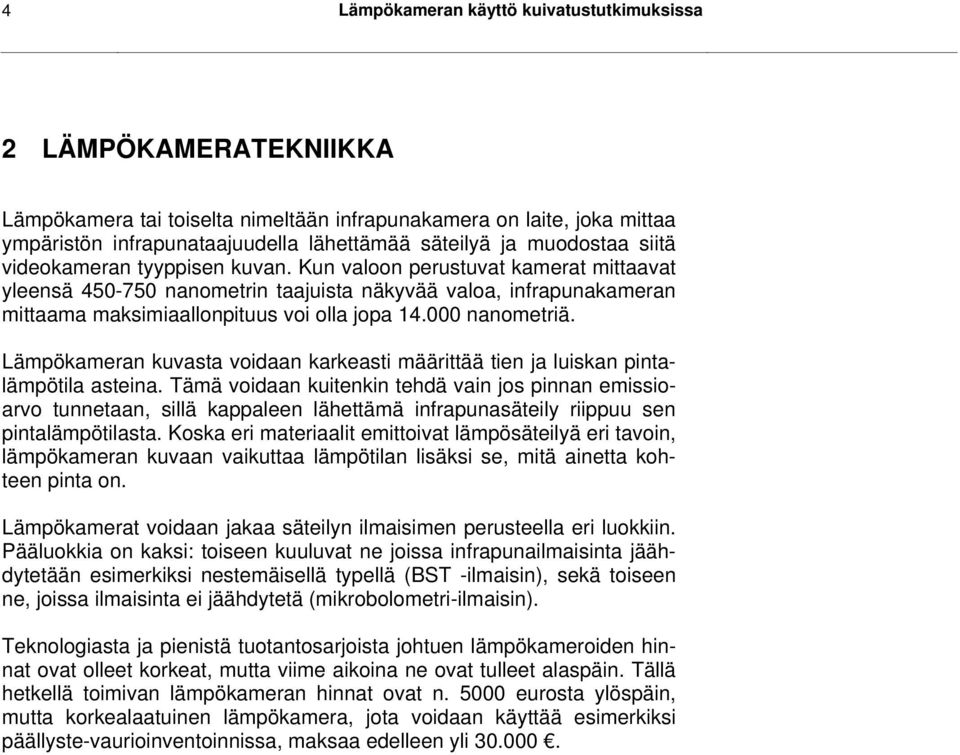 4 Lämpökameran käyttö kuivatustutkimuksissa

2 LÄMPÖKAMERATEKNIIKKA

Lämpökamera tai toiselta nimeltään infrapunakamera on laite, joka mittaa ympäristön infrapunataajuudella lähettämää säteilyä ja muodostaa siitä videokameran tyyppisen kuvan. Kun valoon perustuvat kamerat mittaavat yleensä 450-750 nanometrin taajuista näkyvää valoa, infrapunakameran mittaama maksimiaallonpituus voi olla jopa 14.000 nanometriä.

Lämpökameran kuvasta voidaan karkeasti määrittää tien ja luiskan pintalämpötila asteina. Tämä voidaan kuitenkin tehdä vain jos pinnan emissioarvo tunnetaan, sillä kappaleen lähettämä infrapunasäteily riippuu sen pintalämpötilasta. Koska eri materiaalit emittoivat lämpösäteilyä eri tavoin, lämpökameran kuvaan vaikuttaa lämpötilan lisäksi se, mitä ainetta kohteen pinta on.

Lämpökamerat voidaan jakaa säteilyn ilmaisimen perusteella eri luokkiin. Pääluokkia on kaksi: toiseen kuuluvat ne joissa infrapunailmaisinta jäähdytetään esimerkiksi nestemäisellä typellä (BST -ilmaisin), sekä toiseen ne, joissa ilmaisinta ei jäähdytetä (mikrobolometri-ilmaisin).

Teknologiasta ja pienistä tuotantosarjoista johtuen lämpökameroiden hinnat ovat olleet korkeat, mutta viime aikoina ne ovat tulleet alaspäin. Tällä hetkellä toimivan lämpökameran hinnat ovat n. 5000 eurosta ylöspäin, mutta korkealaatuinen lämpökamera, jota voidaan käyttää esimerkiksi päällyste-vaurioinventoinnissa, maksaa edelleen yli 30.000 €.